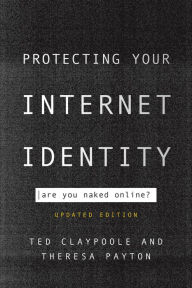 PROTECTING YOUR

INTERNET

IDENTITY

are you naked online?

UPDATED EDITION

TED CLAYPOOLE AND THERESA PAYTON